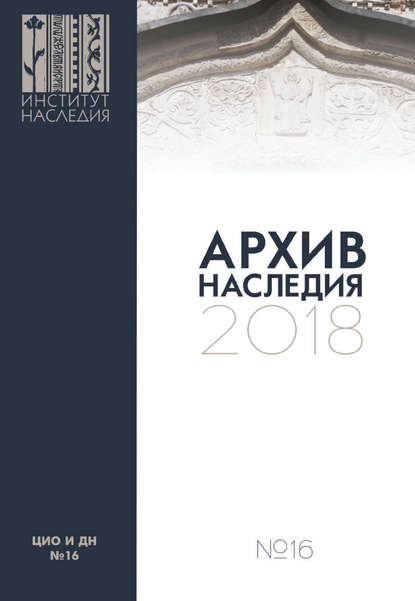 ИНСТИТУТ
НАСЛЕДИЯ

АРХИВ
НАСЛЕДИЯ
2018

ЦИО И ДН
№16

№16